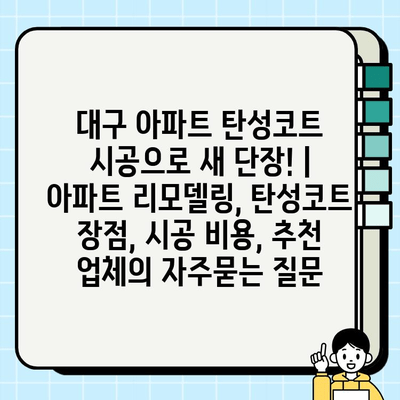 대구 아파트 탄성코트 시공으로 새 단장! | 아파트 리모델링, 탄성코트 장점, 시공 비용, 추천 업체의 자주묻는 질문